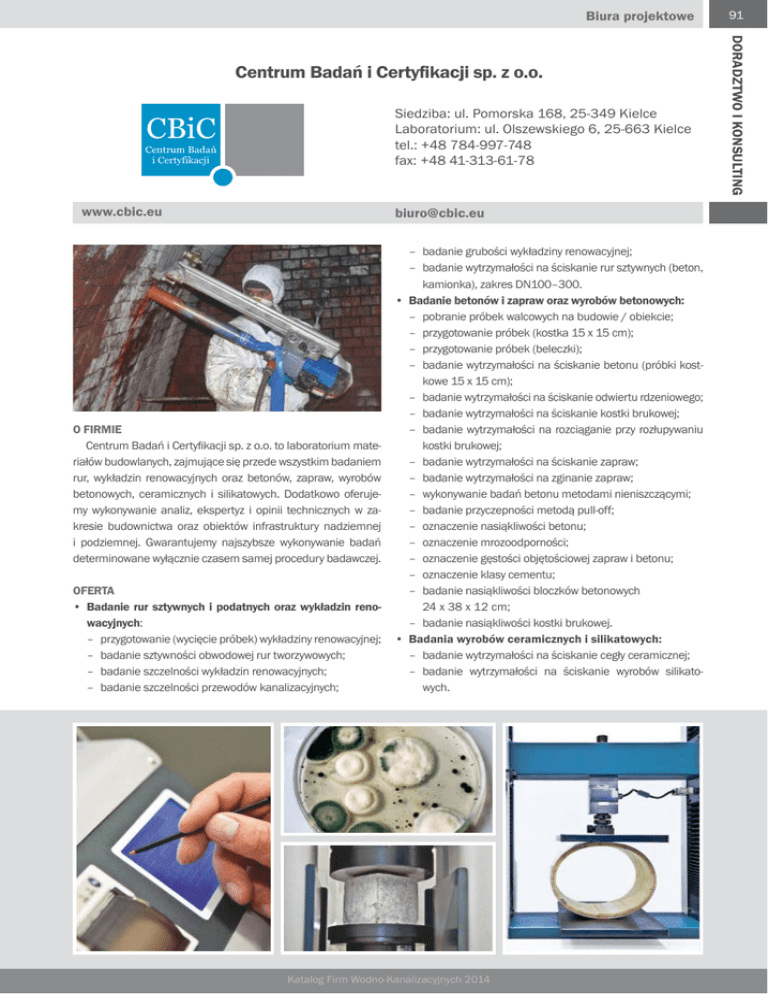 Biura projektowe 91

DORADZTWO I KONSULTING

Centrum Badań i Certyfikacji sp. z o.o.

CBiC
Centrum Badań i Certyfikacji

Siedziba: ul. Pomorska 168, 25-349 Kielce
Laboratorium: ul. Olszewskiego 6, 25-663 Kielce
tel.: +48 784-997-748
fax: +48 41-313-61-78

www.cbic.eu

biuro@cbic.eu

O FIRMIE
Centrum Badań i Certyfikacji sp. z o.o. to laboratorium materiałów budowlanych, zajmujące się przede wszystkim badaniem rur, wykładzin renowacyjnych oraz betonów, zapraw, wyrobów betonowych, ceramicznych i silikatowych. Dodatkowo oferujemy wykonywanie analiz, ekspertyz i opinii technicznych w zakresie budownictwa oraz obiektów infrastruktury nadziemnej i podziemnej. Gwarantujemy najszybsze wykonywanie badań determinowane wyłącznie czasem samej procedury badawczej.

OFERTA
• Badanie rur sztywnych i podatnych oraz wykładzin renowacyjnych:
– przygotowanie (wycięcie próbek) wykładziny renowacyjnej;
– badanie sztywności obwodowej rur tworzywowych;
– badanie szczelności wykładzin renowacyjnych;
– badanie szczelności przewodów kanalizacyjnych;
– badanie grubości wykładziny renowacyjnej;
– badanie wytrzymałości na ściskanie rur sztywnych (beton, kamionka), zakres DN100–300.
• Badanie betonów i zapraw oraz wyrobów betonowych:
– pobranie próbek walcowych na budowie / obiekcie;
– przygotowanie próbek (kostka 15 x 15 cm);
– przygotowanie próbek (beleczki);
– badanie wytrzymałości na ściskanie betonu (próbki kostkowe 15 x 15 cm);
– badanie wytrzymałości na ściskanie odwiertu rdzeniowego;
– badanie wytrzymałości na ściskanie kostki brukowej;
– badanie wytrzymałości na rozciąganie przy rozłupywaniu kostki brukowej;
– badanie wytrzymałości na ściskanie zapraw;
– badanie wytrzymałości na zginanie zapraw;
– wykonywanie badań betonu metodami nieniszczącymi;
– badanie przyczepności metodą pull-off;
– oznaczenie nasiąkliwości betonu;
– oznaczenie mrozoodporności;
– oznaczenie gęstości objętościowej zapraw i betonu;
– oznaczenie klasy cementu;
– badanie nasiąkliwości bloczków betonowych 24 x 38 x 12 cm;
– badanie nasiąkliwości kostki brukowej.
• Badania wyrobów ceramicznych i silikatowych:
– badanie wytrzymałości na ściskanie cegły ceramicznej;
– badanie wytrzymałości na ściskanie wyrobów silikatowych.

Katalog Firm Wodno-Kanalizacyjnych 2014